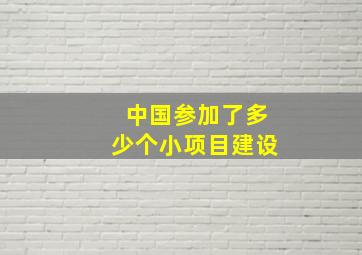 中国参加了多少个小项目建设